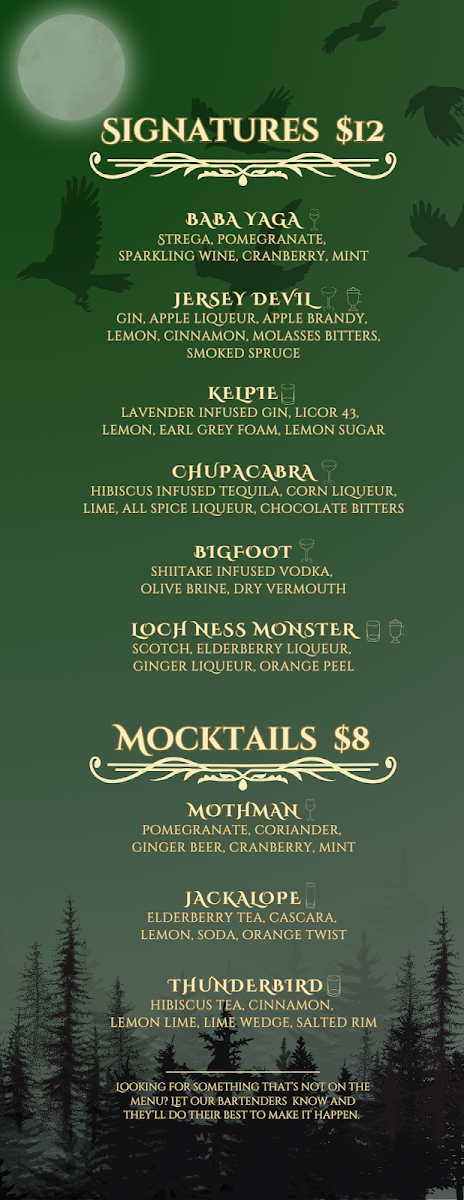 SIGNATURES $12

BABA YAGA
STREGA, POMEGRANATE, SPARKLING WINE, CRANBERRY, MINT

JERSEY DEVIL
GIN, APPLE LIQUEUR, APPLE BRANDY, LEMON, CINNAMON, MOLASSES BITTERS, SMOKED SPRUCE

KELPIE
LAVENDER INFUSED GIN, LICOR 43, LEMON, EARL GREY FOAM, LEMON SUGAR

CHUPACABRA
HIBISCUS INFUSED TEQUILA, CORN LIQUEUR, LIME, ALL SPICE LIQUEUR, CHOCOLATE BITTERS

BIGFOOT
SHIITAKE INFUSED VODKA, OLIVE BRINE, DRY VERMOUTH

LOCH NESS MONSTER
SCOTCH, ELDERBERRY LIQUEUR, GINGER LIQUEUR, ORANGE PEEL

MOCKTAILS $8

MOTHMAN
POMEGRANATE, CORIANDER, GINGER BEER, CRANBERRY, MINT

JACKALOPE
ELDERBERRY TEA, CASCARA, LEMON, SODA, ORANGE TWIST

THUNDERBIRD
HIBISCUS TEA, CINNAMON, LEMON LIME, LIME WEDGE, SALTED RIM

LOOKING FOR SOMETHING THAT'S NOT ON THE MENU? LET OUR BARTENDERS KNOW AND THEY'LL DO THEIR BEST TO MAKE IT HAPPEN.